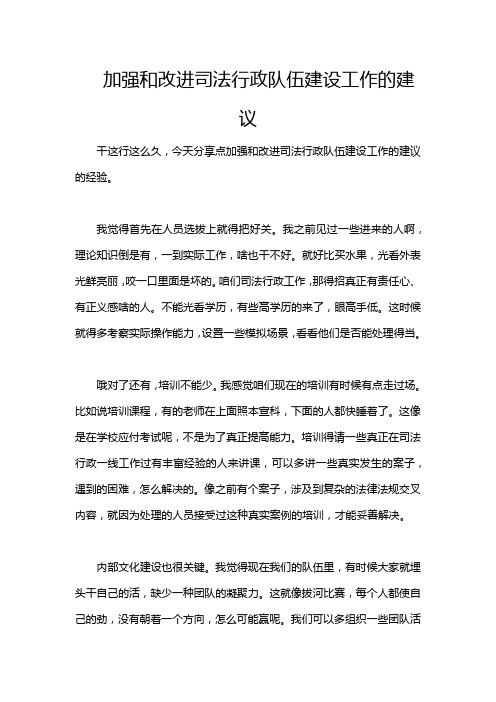 加强和改进司法行政队伍建设工作的建议

干这行这么久，今天分享点加强和改进司法行政队伍建设工作的建议的经验。

我觉得首先在人员选拔上就得把好关。我之前见过一些进来的人啊，理论知识倒是有，一到实际工作，啥也干不好。就好比买水果，光看外表光鲜亮丽，咬一口里面是坏的。咱们司法行政工作，那得招真正有责任心、有正义感啥的人。不能光看学历，有些高学历的来了，眼高手低。这时候就得多考察实际操作能力，设置一些模拟场景，看看他们是否能处理得当。

哦对了还有，培训不能少。我感觉咱们现在的培训有时候有点走过场。比如说培训课程，有的老师在上面照本宣科，下面的人都快睡着了。这像是在学校应付考试呢，不是为了真正提高能力。培训得请一些真正在司法行政一线工作过有丰富经验的人来讲课，可以多讲一些真实发生的案子，遇到的困难，怎么解决的。像之前有个案子，涉及到复杂的法律法规交叉内容，就因为处理的人员接受过这种真实案例的培训，才能妥善解决。

内部文化建设也很关键。我觉得现在我们的队伍里，有时候大家就埋头干自己的活，缺少一种团队的凝聚力。这就像拔河比赛，每个人都使自己的劲，没有朝着一个方向，怎么可能赢呢。我们可以多组织一些团队活